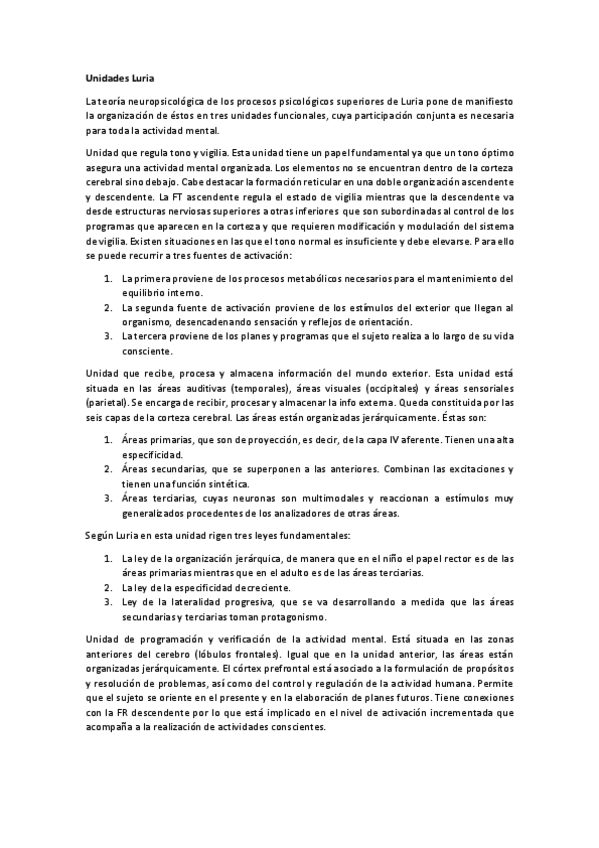 Unidades Luria

La teoría neuropsicológica de los procesos psicológicos superiores de Luria pone de manifiesto la organización de éstos en tres unidades funcionales, cuya participación conjunta es necesaria para toda la actividad mental.

Unidad que regula tono y vigilia. Esta unidad tiene un papel fundamental ya que un tono óptimo asegura una actividad mental organizada. Los elementos no se encuentran dentro de la corteza cerebral sino debajo. Cabe destacar la formación reticular en una doble organización ascendente y descendente. La FT ascendente regula el estado de vigilia mientras que la descendente va desde estructuras nerviosas superiores a otras inferiores que son subordinadas al control de los programas que aparecen en la corteza y que requieren modificación y modulación del sistema de vigilia. Existen situaciones en las que el tono normal es insuficiente y debe elevarse. Para ello se puede recurrir a tres fuentes de activación:

1. La primera proviene de los procesos metabólicos necesarios para el mantenimiento del equilibrio interno.
2. La segunda fuente de activación proviene de los estímulos del exterior que llegan al organismo, desencadenando sensación y reflejos de orientación.
3. La tercera proviene de los planes y programas que el sujeto realiza a lo largo de su vida consciente.

Unidad que recibe, procesa y almacena información del mundo exterior. Esta unidad está situada en las áreas auditivas (temporales), áreas visuales (occipitales) y áreas sensoriales (parietal). Se encarga de recibir, procesar y almacenar la info externa. Queda constituida por las seis capas de la corteza cerebral. Las áreas están organizadas jerárquicamente. Éstas son:

1. Áreas primarias, que son de proyección, es decir, de la capa IV aferente. Tienen una alta especificidad.
2. Áreas secundarias, que se superponen a las anteriores. Combinan las excitaciones y tienen una función sintética.
3. Áreas terciarias, cuyas neuronas son multimodales y reaccionan a estímulos muy generalizados procedentes de los analizadores de otras áreas.

Según Luria en esta unidad rigen tres leyes fundamentales:

1. La ley de la organización jerárquica, de manera que en el niño el papel rector es de las áreas primarias mientras que en el adulto es de las áreas terciarias.
2. La ley de la especificidad decreciente.
3. Ley de la lateralidad progresiva, que se va desarrollando a medida que las áreas secundarias y terciarias toman protagonismo.

Unidad de programación y verificación de la actividad mental. Está situada en las zonas anteriores del cerebro (lóbulos frontales). Igual que en la unidad anterior, las áreas están organizadas jerárquicamente. El córtex prefrontal está asociado a la formulación de propósitos y resolución de problemas, así como del control y regulación de la actividad humana. Permite que el sujeto se oriente en el presente y en la elaboración de planes futuros. Tiene conexiones con la FR descendente por lo que está implicado en el nivel de activación incrementada que acompaña a la realización de actividades conscientes.